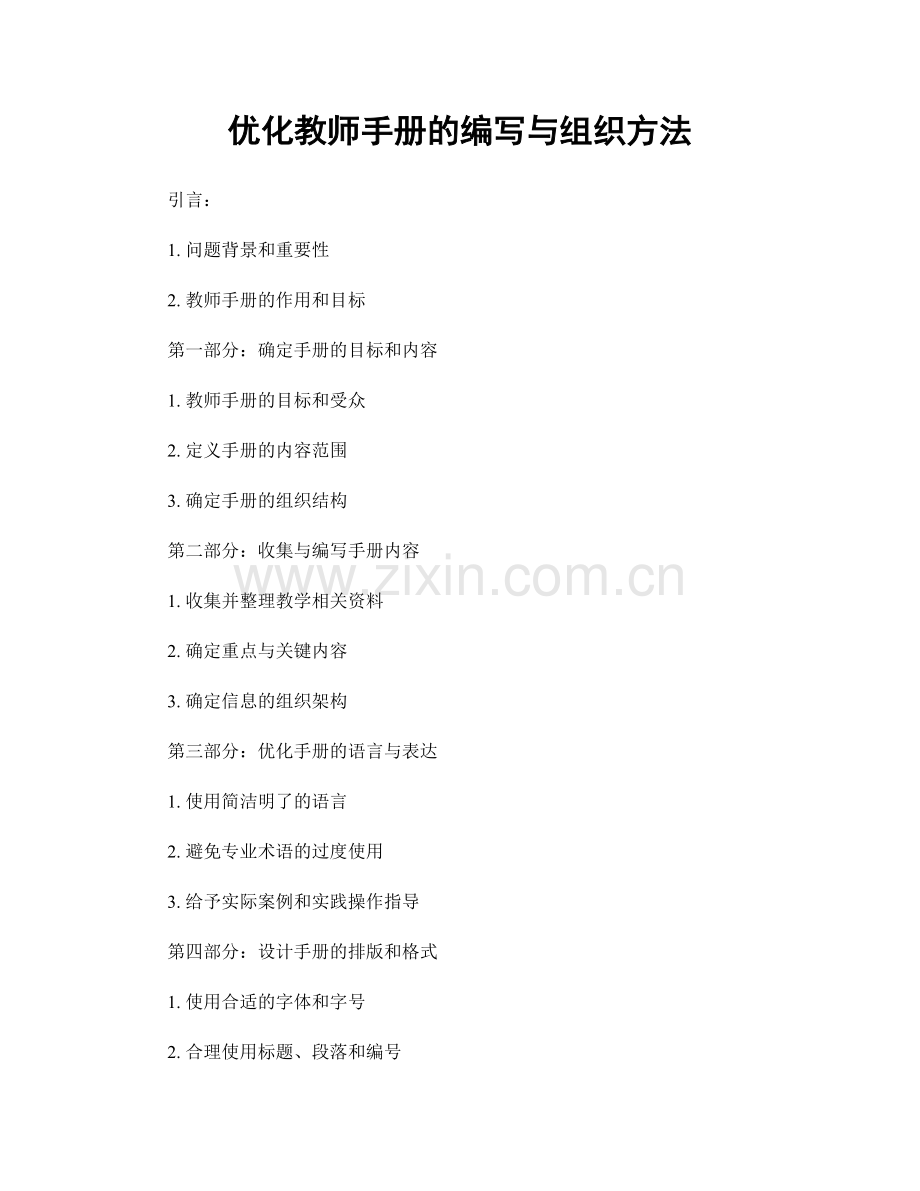 优化教师手册的编写与组织方法

引言：

1. 问题背景和重要性

2. 教师手册的作用和目标

第一部分：确定手册的目标和内容

1. 教师手册的目标和受众

2. 定义手册的内容范围

3. 确定手册的组织结构

第二部分：收集与编写手册内容

www.zixin.com.cn

1. 收集并整理教学相关资料

2. 确定重点与关键内容

3. 确定信息的组织架构

第三部分：优化手册的语言与表达

1. 使用简洁明了的语言

2. 避免专业术语的过度使用

3. 给予实际案例和实践操作指导

第四部分：设计手册的排版和格式

1. 使用合适的字体和字号

2. 合理使用标题、段落和编号